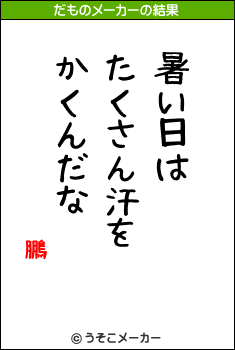 だものメーカーの結果

暑い日は
たくさん汗を
かくんだな

鵬

© うそこメーカー